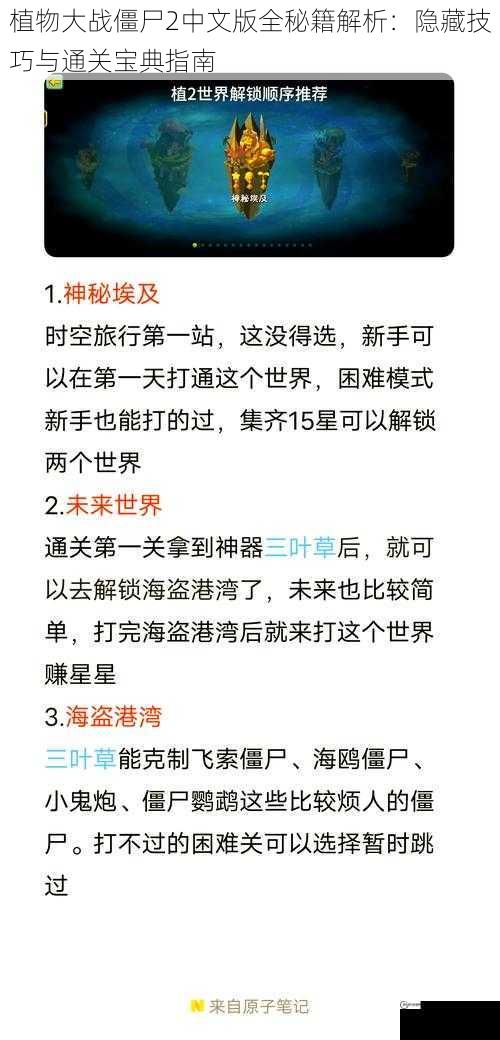 植物大战僵尸2中文版全秘籍解析：隐藏技巧与通关宝典指南

植2世界解锁顺序推荐

神秘埃及

1.神秘埃及

时空旅行第一站，这没得选，新手可以在第一天打通这个世界，困难模式新手也能打的过，集齐15星可以解锁两个世界

2.未来世界

通关第一关拿到神器三叶草后，就可以去解锁海盗港湾了，未来也比较简单，打完海盗港湾后就来打这个世界赚星星

3.海盗港湾

三叶草能克制飞索僵尸、海鸥僵尸、小鬼炮、僵尸鹦鹉这些比较烦人的僵尸。打不过的困难关可以选择暂时跳过

来自原子笔记